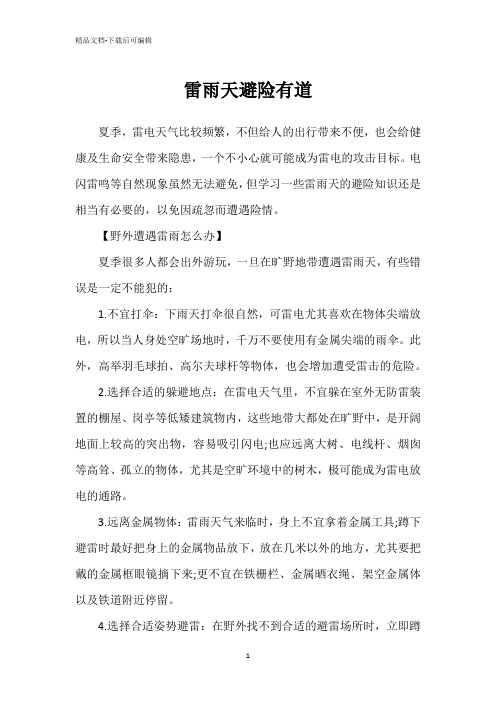 精品文档-下载后可编辑

雷雨天避险有道

夏季，雷电天气比较频繁，不但给人的出行带来不便，也会给健康及生命安全带来隐患，一个不小心就可能成为雷电的攻击目标。电闪雷鸣等自然现象虽然无法避免，但学习一些雷雨天的避险知识还是相当有必要的，以免因疏忽而遭遇险情。

【野外遭遇雷雨怎么办】

夏季很多人都会出外游玩，一旦在旷野地带遭遇雷雨天，有些错误是一定不能犯的：

1.不宜打伞：下雨天打伞很自然，可雷电尤其喜欢在物体尖端放电，所以当人身处空旷场地时，千万不要使用有金属尖端的雨伞。此外，高举羽毛球拍、高尔夫球杆等物体，也会增加遭受雷击的危险。

2.选择合适的躲避地点：在雷电天气里，不宜躲在室外无防雷装置的棚屋、岗亭等低矮建筑物内，这些地带大都处在旷野中，是开阔地面上较高的突出物，容易吸引闪电;也应远离大树、电线杆、烟囱等高耸、孤立的物体，尤其是空旷环境中的树木，极可能成为雷电放电的通路。

3.远离金属物体：雷雨天气来临时，身上不宜拿着金属工具;蹲下避雷时最好把身上的金属物品放下，放在几米以外的地方，尤其要把戴的金属框眼镜摘下来;更不宜在铁栅栏、金属晒衣绳、架空金属体以及铁道附近停留。

4.选择合适姿势避雷：在野外找不到合适的避雷场所时，立即蹲

1